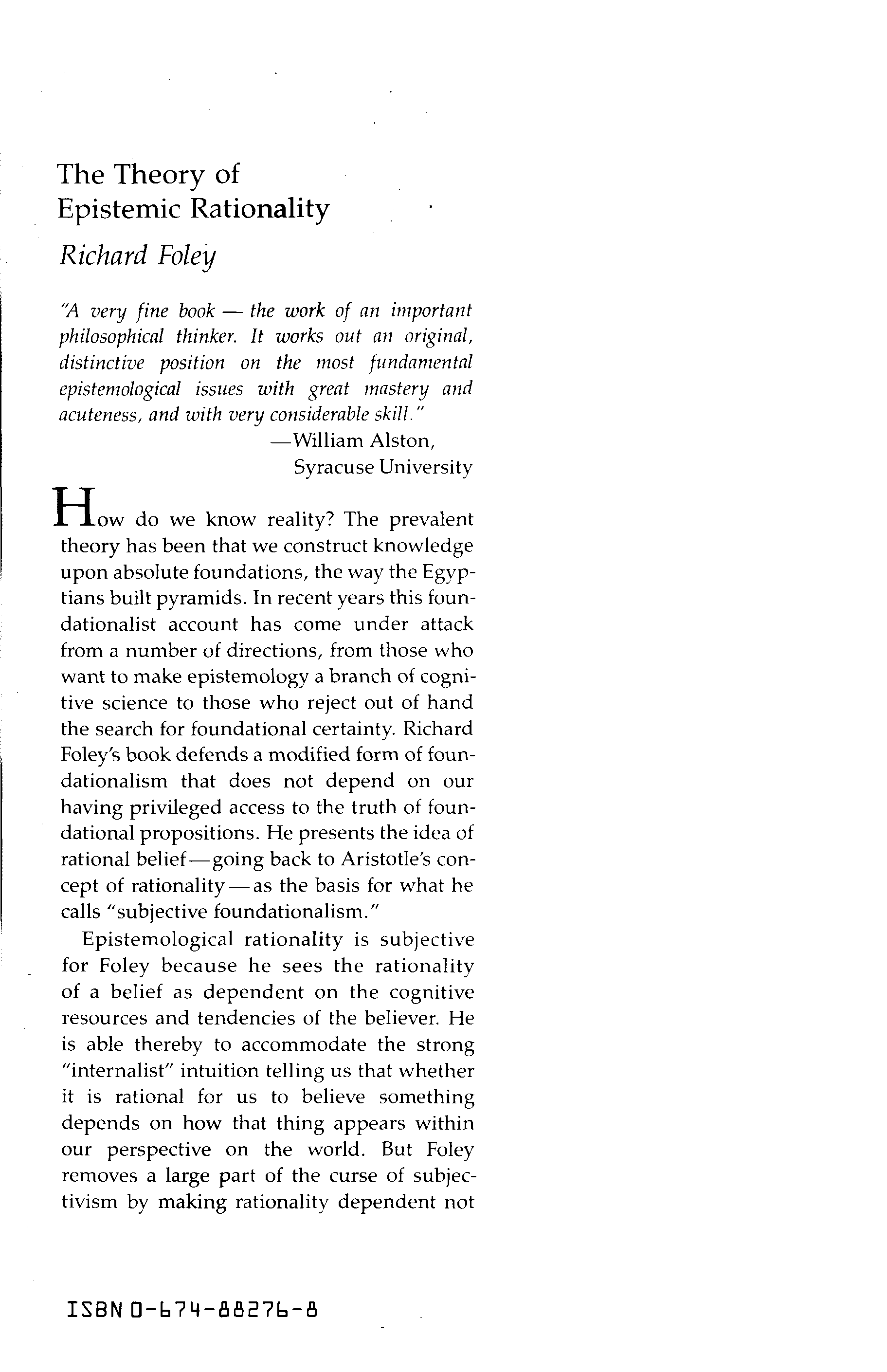 The Theory of Epistemic Rationality

Richard Foley

"A very fine book — the work of an important philosophical thinker. It works out an original, distinctive position on the most fundamental epistemological issues with great mastery and acuteness, and with very considerable skill."
—William Alston,
Syracuse University

How do we know reality? The prevalent theory has been that we construct knowledge upon absolute foundations, the way the Egyptians built pyramids. In recent years this foundationalist account has come under attack from a number of directions, from those who want to make epistemology a branch of cognitive science to those who reject out of hand the search for foundational certainty. Richard Foley's book defends a modified form of foundationalism that does not depend on our having privileged access to the truth of foundational propositions. He presents the idea of rational belief—going back to Aristotle's concept of rationality—as the basis for what he calls "subjective foundationalism."

Epistemological rationality is subjective for Foley because he sees the rationality of a belief as dependent on the cognitive resources and tendencies of the believer. He is able thereby to accommodate the strong "internalist" intuition telling us that whether it is rational for us to believe something depends on how that thing appears within our perspective on the world. But Foley removes a large part of the curse of subjectivism by making rationality dependent not

ISBN 0-674-88276-8